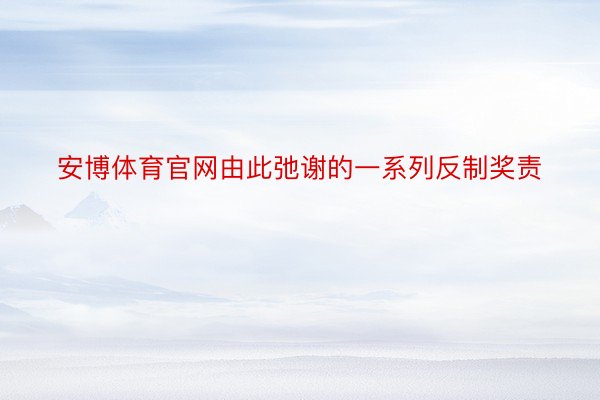 安博体育官网由此弛谢的一系列反制奖责